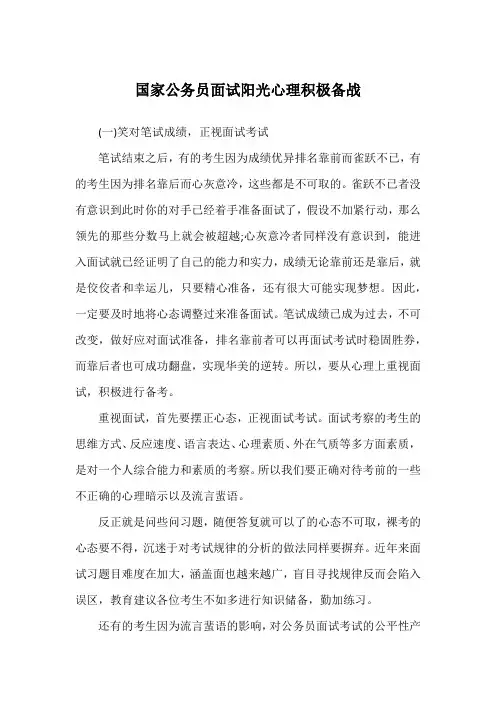 国家公务员面试阳光心理积极备战

(一)笑对笔试成绩，正视面试考试

笔试结束之后，有的考生因为成绩优异排名靠前而雀跃不已，有的考生因为排名靠后而心灰意冷，这些都是不可取的。雀跃不已者没有意识到此时你的对手已经着手准备面试了，假设不加紧行动，那么领先的那些分数马上就会被超越;心灰意冷者同样没有意识到，能进入面试就已经证明了自己的能力和实力，成绩无论靠前还是靠后，就是佼佼者和幸运儿，只要精心准备，还有很大可能实现梦想。因此，一定要及时地将心态调整过来准备面试。笔试成绩已成为过去，不可改变，做好应对面试准备，排名靠前者可以再面试考试时稳固胜券，而靠后者也可成功翻盘，实现华美的逆转。所以，要从心理上重视面试，积极进行备考。

重视面试，首先要摆正心态，正视面试考试。面试考察的考生的思维方式、反应速度、语言表达、心理素质、外在气质等多方面素质，是对一个人综合能力和素质的考察。所以我们要正确对待考前的一些不正确的心理暗示以及流言蜚语。

反正就是问些问习题，随便答复就可以了的心态不可取，裸考的心态要不得，沉迷于对考试规律的分析的做法同样要摒弃。近年来面试习题目难度在加大，涵盖面也越来越广，盲目寻找规律反而会陷入误区，教育建议各位考生不如多进行知识储备，勤加练习。

还有的考生因为流言蜚语的影响，对公务员面试考试的公平性产